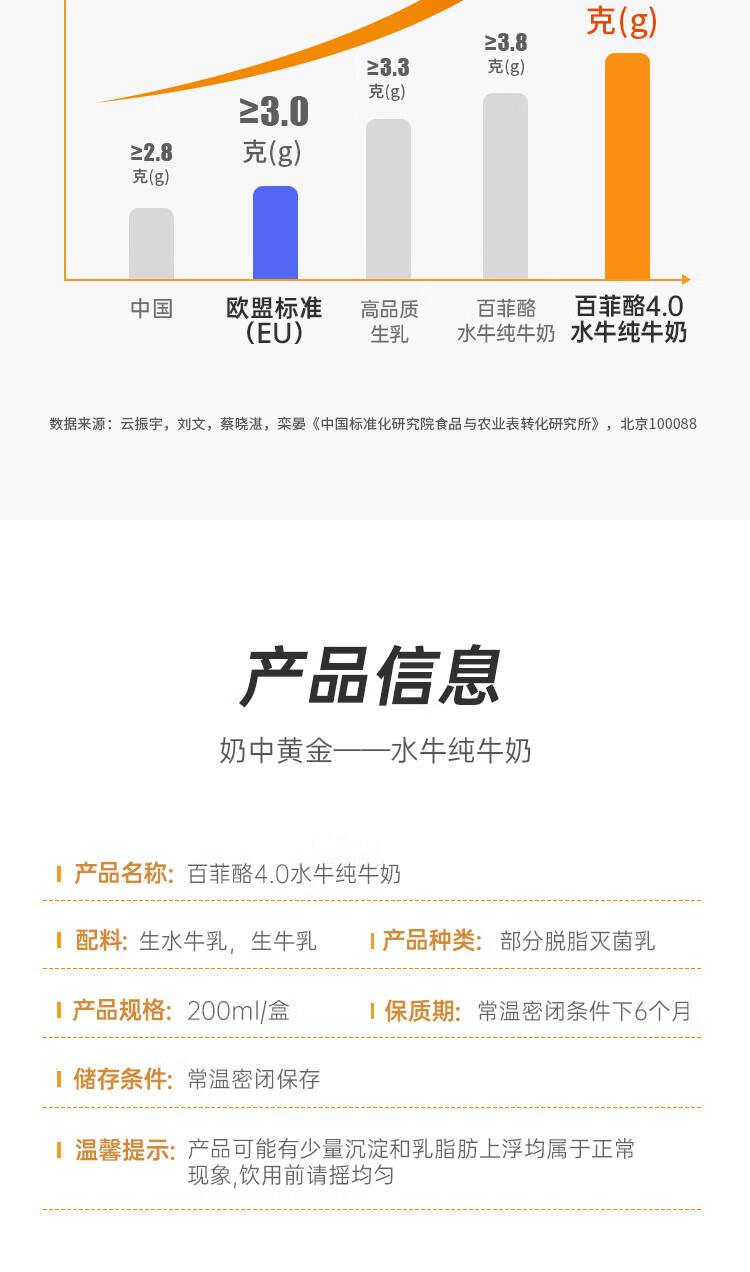 克(g)

≥3.8
克(g)

≥3.3
克(g)

≥3.0
克(g)

≥2.8
克(g)

中国

欧盟标准
(EU)

高品质
生乳

百菲酪
水牛纯牛奶

百菲酪4.0
水牛纯牛奶

数据来源：云振宇，刘文，蔡晓湛，栾晏《中国标准化研究院食品与农业表转化研究所》，北京100088

产品信息

奶中黄金——水牛纯牛奶

产品名称: 百菲酪4.0水牛纯牛奶

配料: 生水牛乳，生牛乳

产品种类: 部分脱脂灭菌乳

产品规格: 200ml/盒

保质期: 常温密闭条件下6个月

储存条件: 常温密闭保存

温馨提示: 产品可能有少量沉淀和乳脂肪上浮均属于正常现象,饮用前请摇均匀